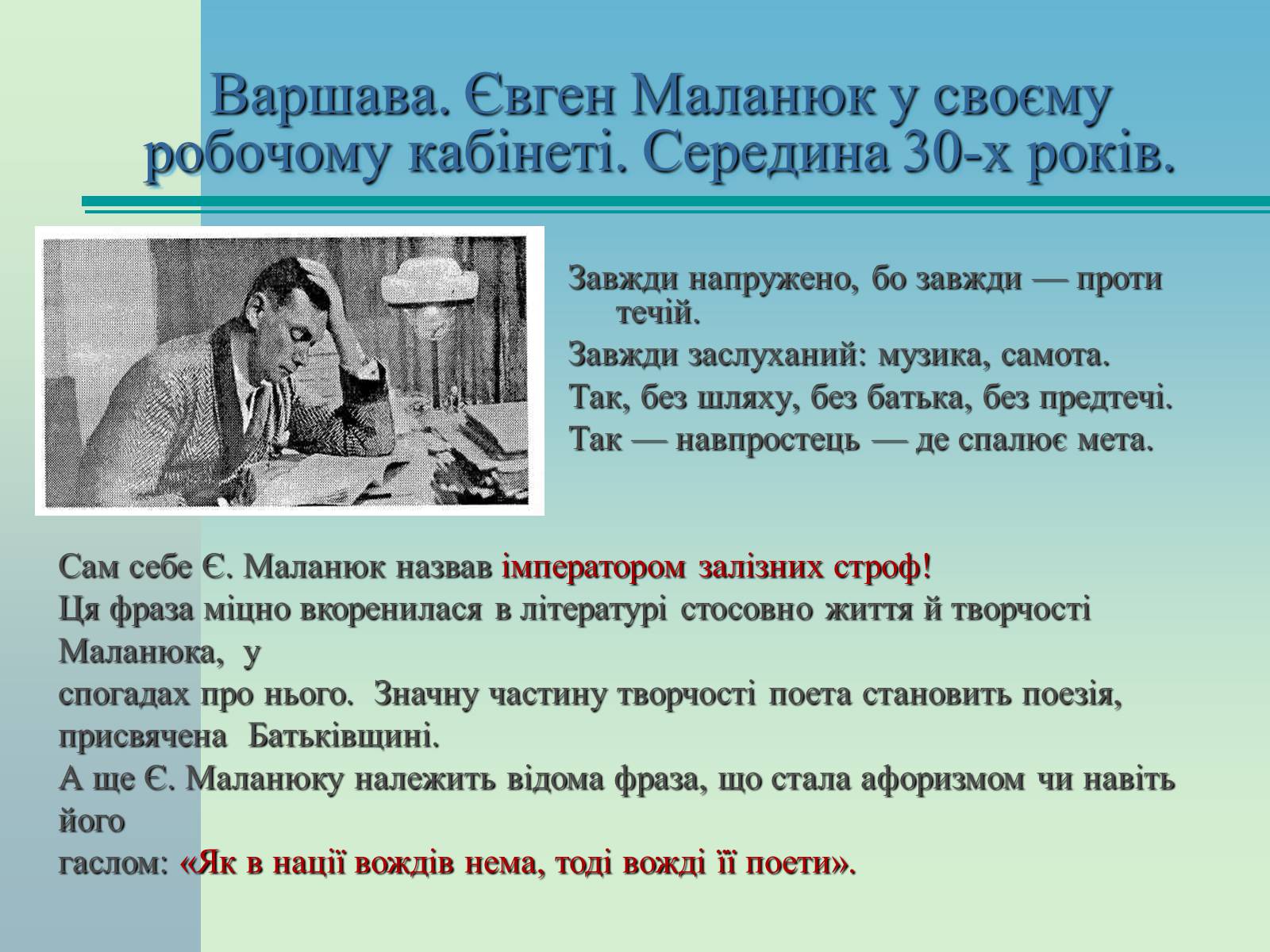 Варшава. Євген Маланюк у своєму робочому кабінеті. Середина 30-х років.

Завжди напружено, бо завжди — проти течій.
Завжди заслуханий: музика, самота.
Так, без шляху, без батька, без предтечі.
Так — навпростець — де спалює мета.

Сам себе Є. Маланюк назвав імператором залізних строф!
Ця фраза міцно вкоренилася в літературі стосовно життя й творчості Маланюка, у
спогадах про нього. Значну частину творчості поета становить поезія, присвячена Батьківщині.
А ще Є. Маланюку належить відома фраза, що стала афоризмом чи навіть його
гаслом: «Як в нації вождів нема, тоді вожді її поети».